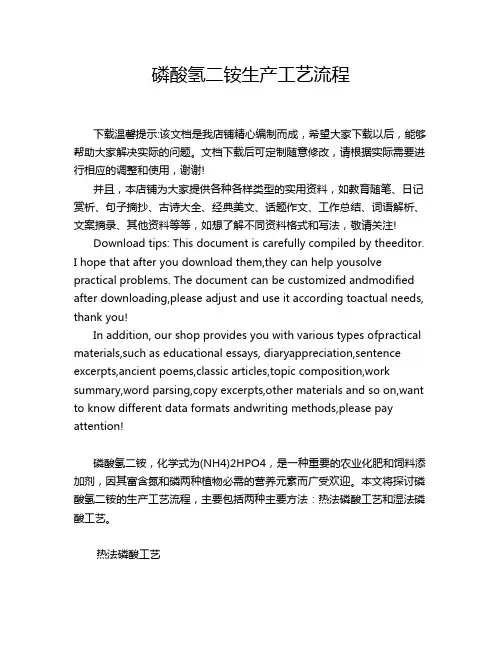 磷酸氢二铵生产工艺流程

下载温馨提示:该文档是我店铺精心编制而成，希望大家下载以后，能够帮助大家解决实际的问题。文档下载后可定制随意修改，请根据实际需要进行相应的调整和使用，谢谢!

并且，本店铺为大家提供各种各样类型的实用资料，如教育随笔、日记赏析、句子摘抄、古诗大全、经典美文、话题作文、工作总结、词语解析、文案摘录、其他资料等等，如想了解不同资料格式和写法，敬请关注!

Download tips: This document is carefully compiled by theeditor. I hope that after you download them,they can help yousolve practical problems. The document can be customized andmodified after downloading,please adjust and use it according toactual needs, thank you!

In addition, our shop provides you with various types ofpractical materials,such as educational essays, diaryappreciation,sentence excerpts,ancient poems,classic articles,topic composition,work summary,word parsing,copy excerpts,other materials and so on,want to know different data formats andwriting methods,please pay attention!

磷酸氢二铵，化学式为(NH4)2HPO4，是一种重要的农业化肥和饲料添加剂，因其富含氮和磷两种植物必需的营养元素而广受欢迎。本文将探讨磷酸氢二铵的生产工艺流程，主要包括两种主要方法：热法磷酸工艺和湿法磷酸工艺。

热法磷酸工艺